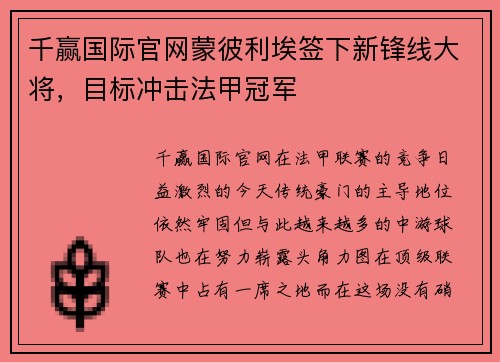 千赢国际官网蒙彼利埃签下新锋线大将，目标冲击法甲冠军

千赢国际官网在法甲联赛的竞争日益激烈的今天传统豪门的主导地位依然牢固但与此越来越多的中游球队也在努力崭露头角力图在顶级联赛中占有一席之地而在这场没有硝